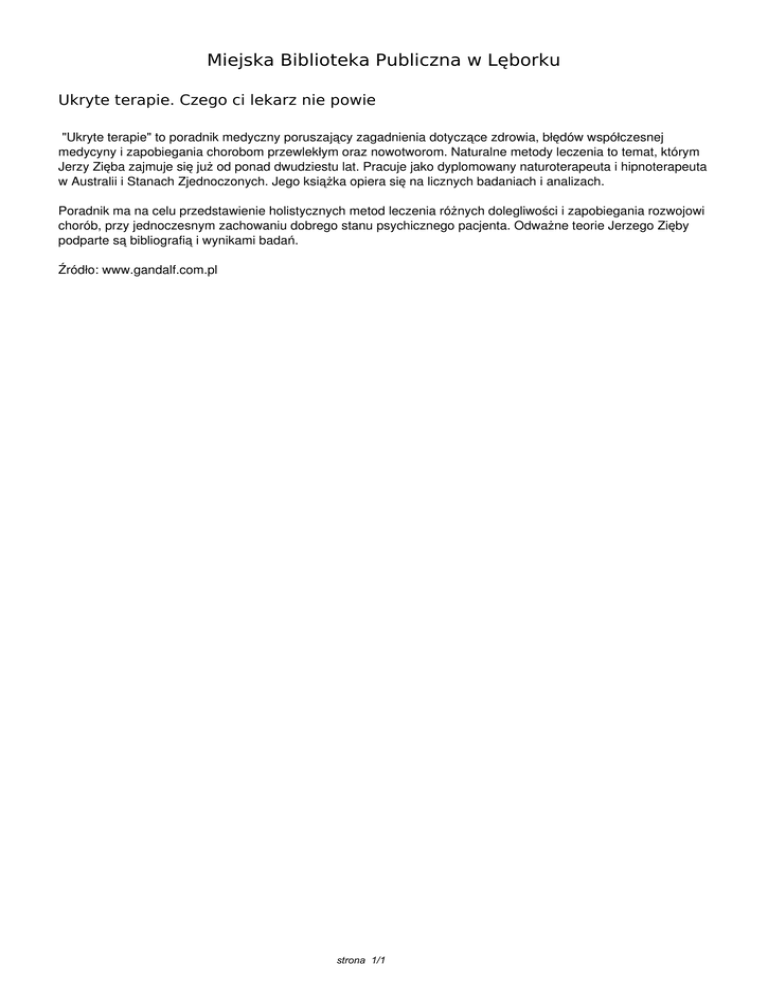 Miejska Biblioteka Publiczna w Lęborku

Ukryte terapie. Czego ci lekarz nie powie

"Ukryte terapie" to poradnik medyczny poruszający zagadnienia dotyczące zdrowia, błędów współczesnej medycyny i zapobiegania chorobom przewlekłym oraz nowotworom. Naturalne metody leczenia to temat, którym Jerzy Zięba zajmuje się już od ponad dwudziestu lat. Pracuje jako dyplomowany naturoterapeuta i hipnoterapeuta w Australii i Stanach Zjednoczonych. Jego książka opiera się na licznych badaniach i analizach.

Poradnik ma na celu przedstawienie holistycznych metod leczenia różnych dolegliwości i zapobiegania rozwojowi chorób, przy jednoczesnym zachowaniu dobrego stanu psychicznego pacjenta. Odważne teorie Jerzego Zięby podparte są bibliografią i wynikami badań.

Źródło: www.gandalf.com.pl

strona 1/1